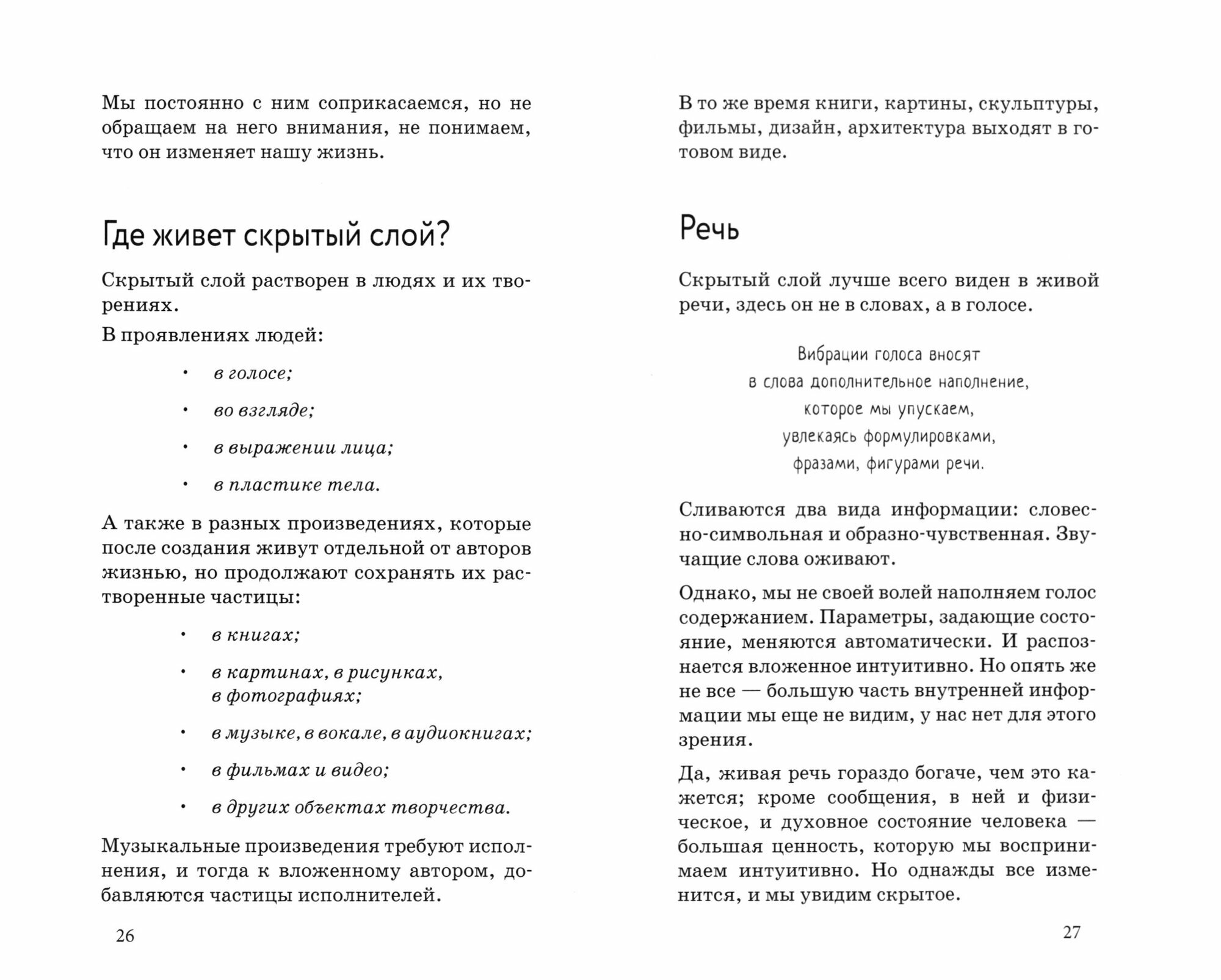 Мы постоянно с ним соприкасаемся, но не обращаем на него внимания, не понимаем, что он изменяет нашу жизнь.

Где живет скрытый слой?

Скрытый слой растворен в людях и их творениях.

В проявлениях людей:

• в голосе;

• во взгляде;

• в выражении лица;

• в пластике тела.

А также в разных произведениях, которые после создания живут отдельной от авторов жизнью, но продолжают сохранять их растворенные частицы:

• в книгах;

• в картинах, в рисунках, в фотографиях;

• в музыке, в вокале, в аудиокнигах;

• в фильмах и видео;

• в других объектах творчества.

Музыкальные произведения требуют исполнения, и тогда к вложенному автором, добавляются частицы исполнителей.

26

В то же время книги, картины, скульптуры, фильмы, дизайн, архитектура выходят в готовом виде.

Речь

Скрытый слой лучше всего виден в живой речи, здесь он не в словах, а в голосе.

Вибрации голоса вносят
в слова дополнительное наполнение,
которое мы упускаем,
увлекаясь формулировками,
фразами, фигурами речи.

Сливаются два вида информации: словесно-символьная и образно-чувственная. Звучащие слова оживают.

Однако, мы не своей волей наполняем голос содержанием. Параметры, задающие состояние, меняются автоматически. И распознается вложенное интуитивно. Но опять же не все — большую часть внутренней информации мы еще не видим, у нас нет для этого зрения.

Да, живая речь гораздо богаче, чем это кажется; кроме сообщения, в ней и физическое, и духовное состояние человека — большая ценность, которую мы воспринимаем интуитивно. Но однажды все изменится, и мы увидим скрытое.

27